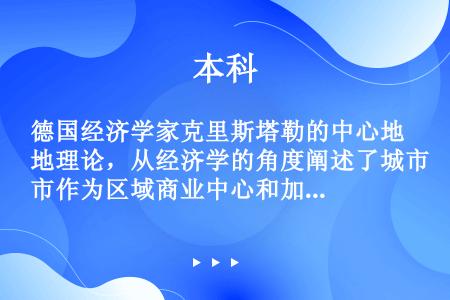 本科

德国经济学家克里斯塔勒的中心地理论，从经济学的角度阐述了城市作为区域商业中心和加...

▶ ▶ ▶